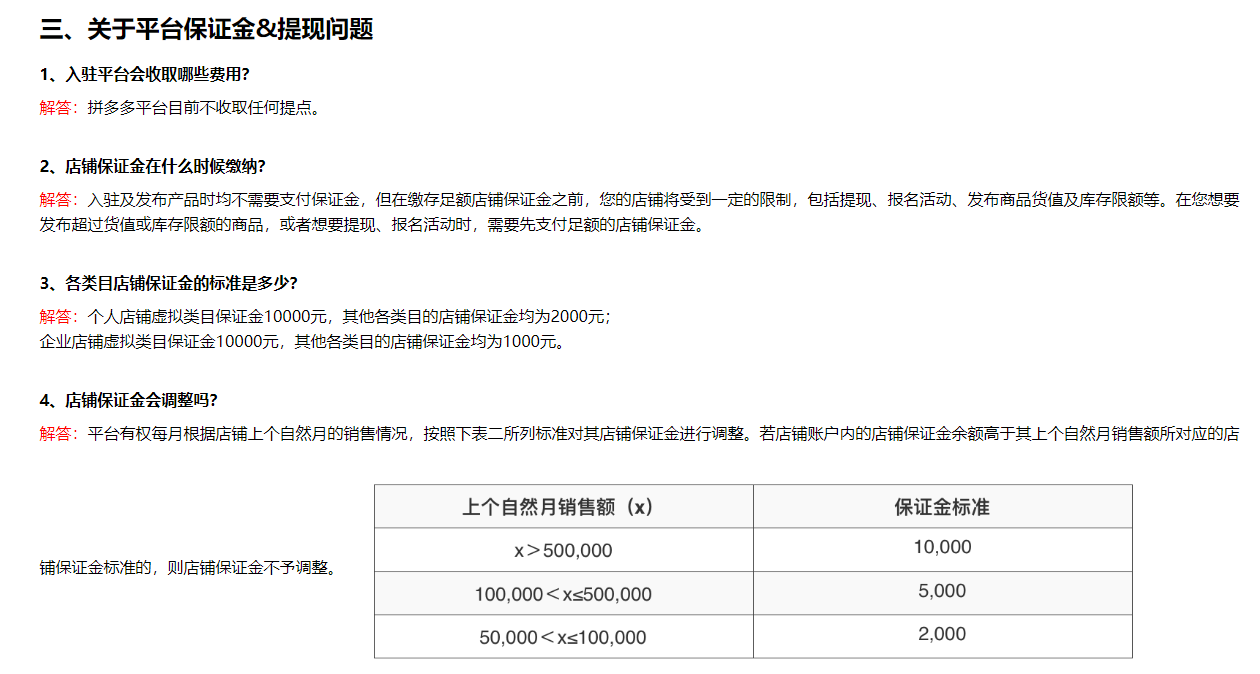 三、关于平台保证金&提现问题

1、入驻平台会收取哪些费用?

解答：拼多多平台目前不收取任何提点。

2、店铺保证金在什么时候缴纳?

解答：入驻及发布产品时均不需要支付保证金，但在缴存足额店铺保证金之前，您的店铺将受到一定的限制，包括提现、报名活动、发布商品货值及库存限额等。在您想要发布超过货值或库存限额的商品，或者想要提现、报名活动时，需要先支付足额的店铺保证金。

3、各类目店铺保证金的标准是多少?

解答：个人店铺虚拟类目保证金10000元，其他各类目的店铺保证金均为2000元；
企业店铺虚拟类目保证金10000元，其他各类目的店铺保证金均为1000元。

4、店铺保证金会调整吗?

解答：平台有权每月根据店铺上个自然月的销售情况，按照下表二所列标准对其店铺保证金进行调整。若店铺账户内的店铺保证金余额高于其上个自然月销售额所对应的店铺保证金标准的，则店铺保证金不予调整。

| 上个自然月销售额（x） | 保证金标准 |
|---|---|
| x＞500,000 | 10,000 |
| 100,000＜x≤500,000 | 5,000 |
| 50,000＜x≤100,000 | 2,000 |